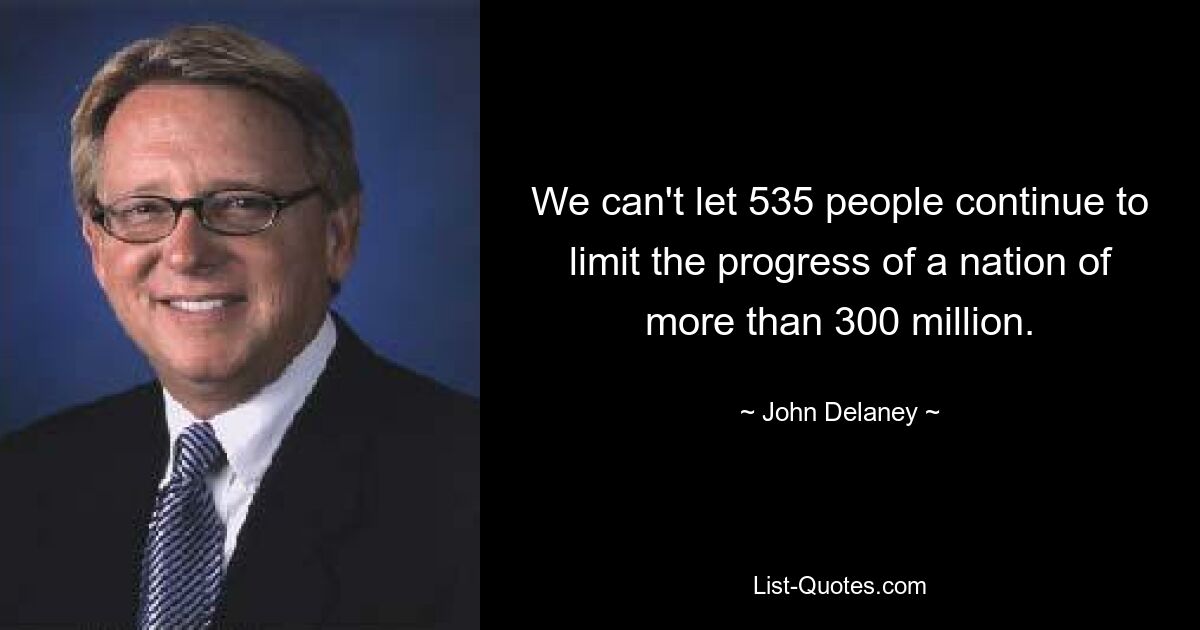 We can't let 535 people continue to limit the progress of a nation of more than 300 million.

~ John Delaney ~

List-Quotes.com